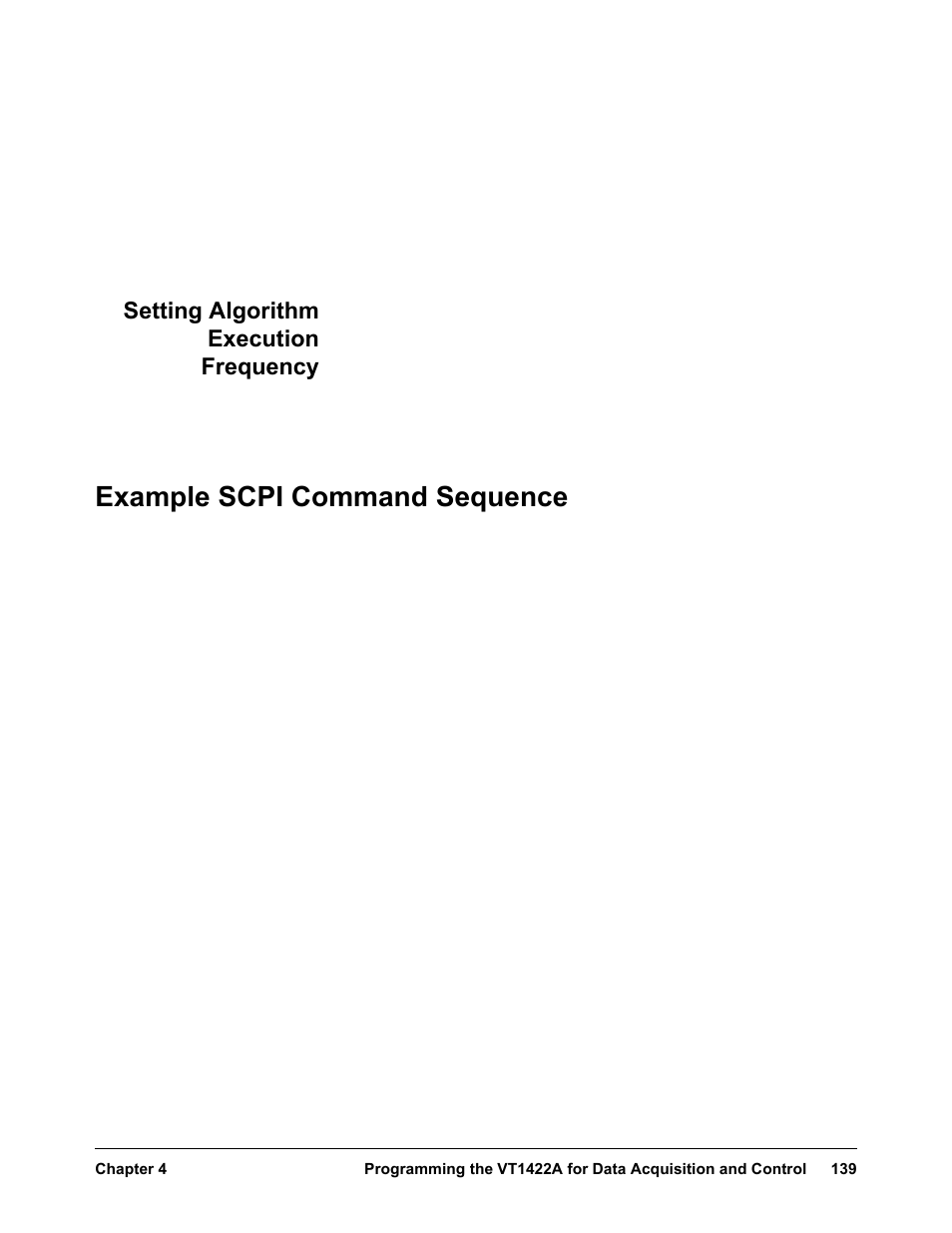 Setting Algorithm Execution Frequency

Example SCPI Command Sequence

Chapter 4 Programming the VT1422A for Data Acquisition and Control 139